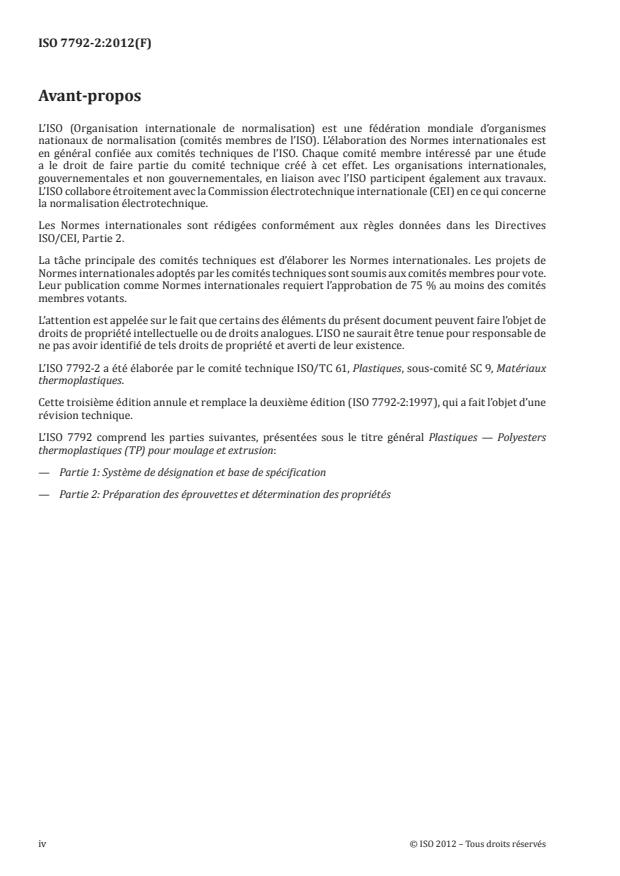 ISO 7792-2:2012(F)

Avant-propos

L'ISO (Organisation internationale de normalisation) est une fédération mondiale d'organismes nationaux de normalisation (comités membres de l'ISO). L'élaboration des Normes internationales est en général confiée aux comités techniques de l'ISO. Chaque comité membre intéressé par une étude a le droit de faire partie du comité technique créé à cet effet. Les organisations internationales, gouvernementales et non gouvernementales, en liaison avec l'ISO participent également aux travaux. L'ISO collabore étroitement avec la Commission électrotechnique internationale (CEI) en ce qui concerne la normalisation électrotechnique.

Les Normes internationales sont rédigées conformément aux règles données dans les Directives ISO/CEI, Partie 2.

La tâche principale des comités techniques est d'élaborer les Normes internationales. Les projets de Normes internationales adoptés par les comités techniques sont soumis aux comités membres pour vote. Leur publication comme Normes internationales requiert l'approbation de 75 % au moins des comités membres votants.

L'attention est appelée sur le fait que certains des éléments du présent document peuvent faire l'objet de droits de propriété intellectuelle ou de droits analogues. L'ISO ne saurait être tenue pour responsable de ne pas avoir identifié de tels droits de propriété et averti de leur existence.

L'ISO 7792-2 a été élaborée par le comité technique ISO/TC 61, Plastiques, sous-comité SC 9, Matériaux thermoplastiques.

Cette troisième édition annule et remplace la deuxième édition (ISO 7792-2:1997), qui a fait l'objet d'une révision technique.

L'ISO 7792 comprend les parties suivantes, présentées sous le titre général Plastiques — Polyesters thermoplastiques (TP) pour moulage et extrusion:

— Partie 1: Système de désignation et base de spécification

— Partie 2: Préparation des éprouvettes et détermination des propriétés

iv

© ISO 2012 – Tous droits réservés